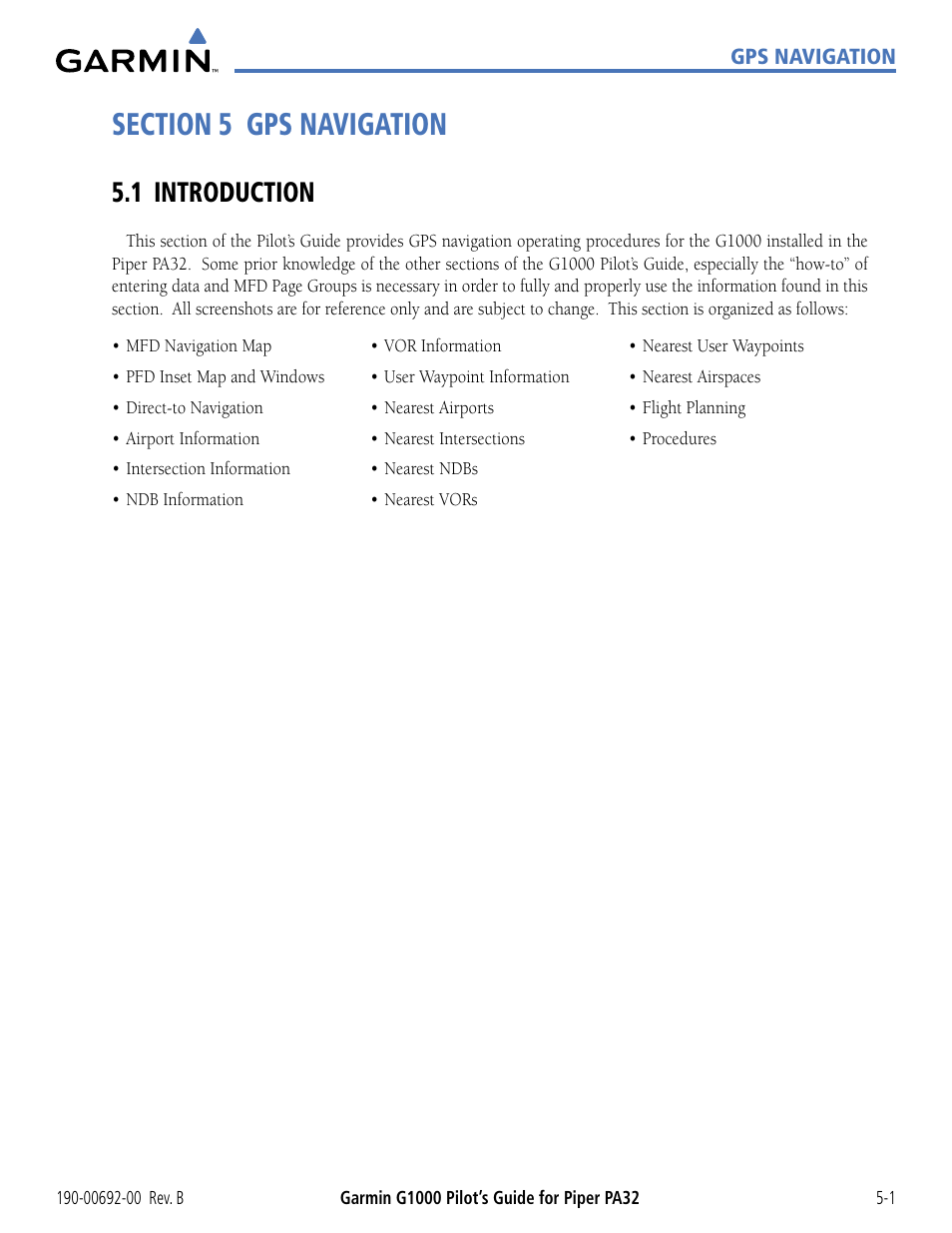 GARMIN™

GPS NAVIGATION

SECTION 5 GPS NAVIGATION

5.1 INTRODUCTION

This section of the Pilot's Guide provides GPS navigation operating procedures for the G1000 installed in the Piper PA32. Some prior knowledge of the other sections of the G1000 Pilot's Guide, especially the "how-to" of entering data and MFD Page Groups is necessary in order to fully and properly use the information found in this section. All screenshots are for reference only and are subject to change. This section is organized as follows:

• MFD Navigation Map
• PFD Inset Map and Windows
• Direct-to Navigation
• Airport Information
• Intersection Information
• NDB Information

• VOR Information
• User Waypoint Information
• Nearest Airports
• Nearest Intersections
• Nearest NDBs
• Nearest VORs

• Nearest User Waypoints
• Nearest Airspaces
• Flight Planning
• Procedures

190-00692-00 Rev. B Garmin G1000 Pilot's Guide for Piper PA32 5-1